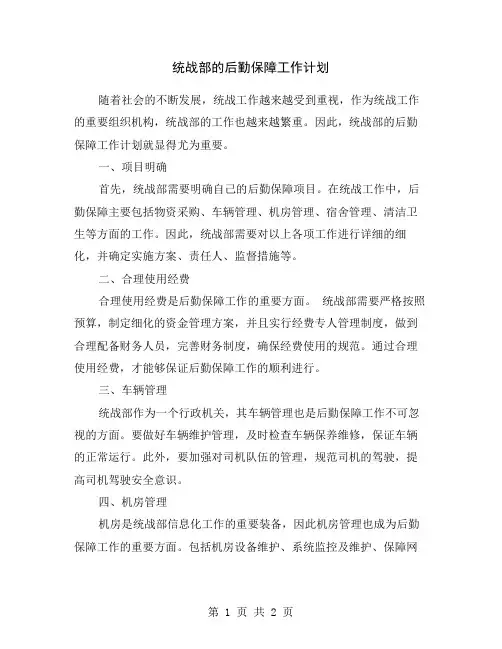 统战部的后勤保障工作计划

随着社会的不断发展，统战工作越来越受到重视，作为统战工作的重要组织机构，统战部的工作也越来越繁重。因此，统战部的后勤保障工作计划就显得尤为重要。

一、项目明确

首先，统战部需要明确自己的后勤保障项目。在统战工作中，后勤保障主要包括物资采购、车辆管理、机房管理、宿舍管理、清洁卫生等方面的工作。因此，统战部需要对以上各项工作进行详细的细化，并确定实施方案、责任人、监督措施等。

二、合理使用经费

合理使用经费是后勤保障工作的重要方面。 统战部需要严格按照预算，制定细化的资金管理方案，并且实行经费专人管理制度，做到合理配备财务人员，完善财务制度，确保经费使用的规范。通过合理使用经费，才能够保证后勤保障工作的顺利进行。

三、车辆管理

统战部作为一个行政机关，其车辆管理也是后勤保障工作不可忽视的方面。要做好车辆维护管理，及时检查车辆保养维修，保证车辆的正常运行。此外，要加强对司机队伍的管理，规范司机的驾驶，提高司机驾驶安全意识。

四、机房管理

机房是统战部信息化工作的重要装备，因此机房管理也成为后勤保障工作的重要方面。包括机房设备维护、系统监控及维护、保障网

第 1 页 共 2 页